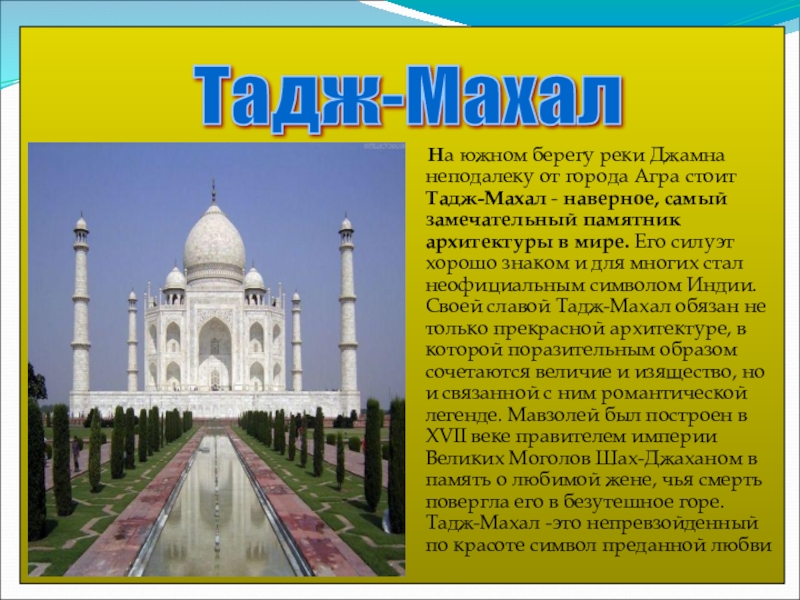 Тадж-Махал

На южном берегу реки Джамна неподалеку от города Агра стоит Тадж-Махал - наверное, самый замечательный памятник архитектуры в мире. Его силуэт хорошо знаком и для многих стал неофициальным символом Индии. Своей славой Тадж-Махал обязан не только прекрасной архитектуре, в которой поразительным образом сочетаются величие и изящество, но и связанной с ним романтической легенде. Мавзолей был построен в XVII веке правителем империи Великих Моголов Шах-Джаханом в память о любимой жене, чья смерть повергла его в безутешное горе. Тадж-Махал -это непревзойденный по красоте символ преданной любви